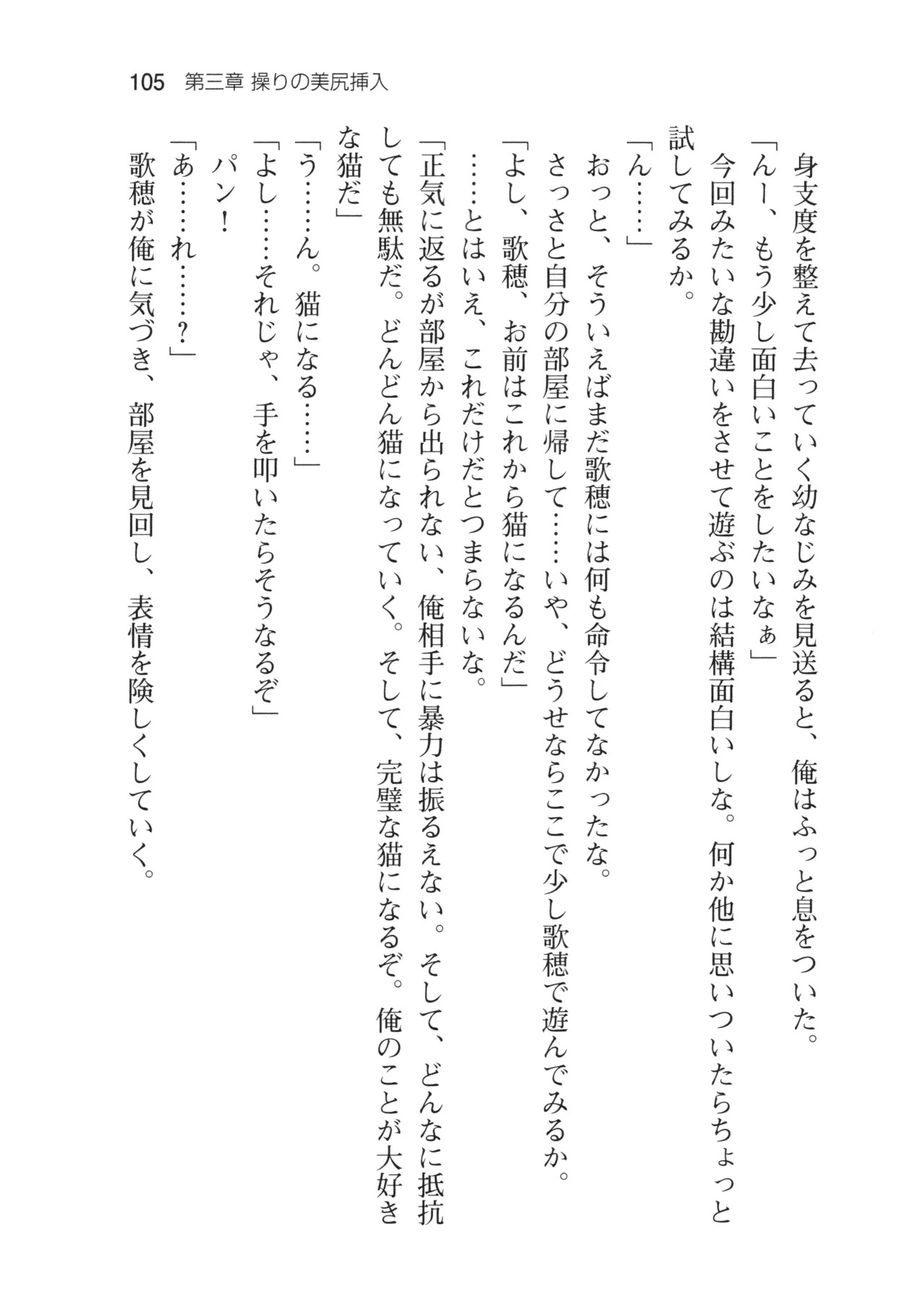 105　第三章 操りの美尻挿入

身支度を整えて去っていく幼なじみを見送ると、俺はふっと息をついた。

「んー、もう少し面白いことをしたいなぁ」

今回みたいな勘違いをさせて遊ぶのは結構面白いしな。何か他に思いついたらちょっと試してみるか。

「ん……」

おっと、そういえばまだ歌穂には何も命令してなかったな。

さっさと自分の部屋に帰して……いや、どうせならここで少し歌穂で遊んでみるか。

「よし、歌穂、お前はこれから猫になるんだ」

……とはいえ、これだけだとつまらないな。

「正気に返るが部屋から出られない、俺相手に暴力は振るえない。そして、どんなに抵抗しても無駄だ。どんどん猫になっていく。そして、完璧な猫になるぞ。俺のことが大好きな猫だ」

「う……ん。猫になる……」

「よし……それじゃ、手を叩いたらそうなるぞ」

パン！

「あ……れ……？」

歌穂が俺に気づき、部屋を見回し、表情を険しくしていく。